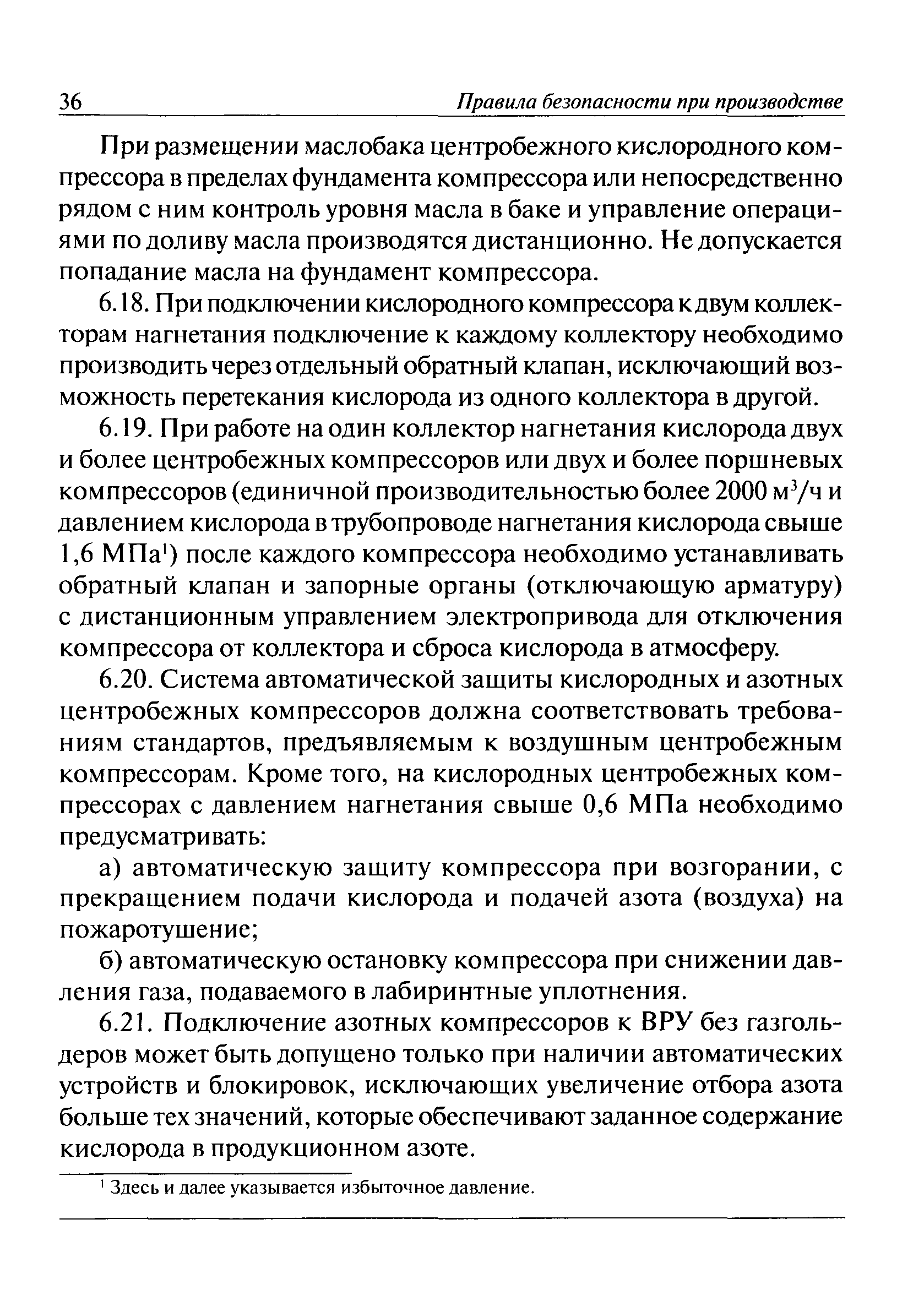 36 Правила безопасности при производстве

При размещении маслобака центробежного кислородного компрессора в пределах фундамента компрессора или непосредственно рядом с ним контроль уровня масла в баке и управление операциями по доливу масла производятся дистанционно. Не допускается попадание масла на фундамент компрессора.

6.18. При подключении кислородного компрессора к двум коллекторам нагнетания подключение к каждому коллектору необходимо производить через отдельный обратный клапан, исключающий возможность перетекания кислорода из одного коллектора в другой.

6.19. При работе на один коллектор нагнетания кислорода двух и более центробежных компрессоров или двух и более поршневых компрессоров (единичной производительностью более 2000 м$^3$/ч и давлением кислорода в трубопроводе нагнетания кислорода свыше 1,6 МПа$^1$) после каждого компрессора необходимо устанавливать обратный клапан и запорные органы (отключающую арматуру) с дистанционным управлением электропривода для отключения компрессора от коллектора и сброса кислорода в атмосферу.

6.20. Система автоматической защиты кислородных и азотных центробежных компрессоров должна соответствовать требованиям стандартов, предъявляемым к воздушным центробежным компрессорам. Кроме того, на кислородных центробежных компрессорах с давлением нагнетания свыше 0,6 МПа необходимо предусматривать:

а) автоматическую защиту компрессора при возгорании, с прекращением подачи кислорода и подачей азота (воздуха) на пожаротушение;

б) автоматическую остановку компрессора при снижении давления газа, подаваемого в лабиринтные уплотнения.

6.21. Подключение азотных компрессоров к ВРУ без газгольдеров может быть допущено только при наличии автоматических устройств и блокировок, исключающих увеличение отбора азота больше тех значений, которые обеспечивают заданное содержание кислорода в продукционном азоте.

$^1$ Здесь и далее указывается избыточное давление.